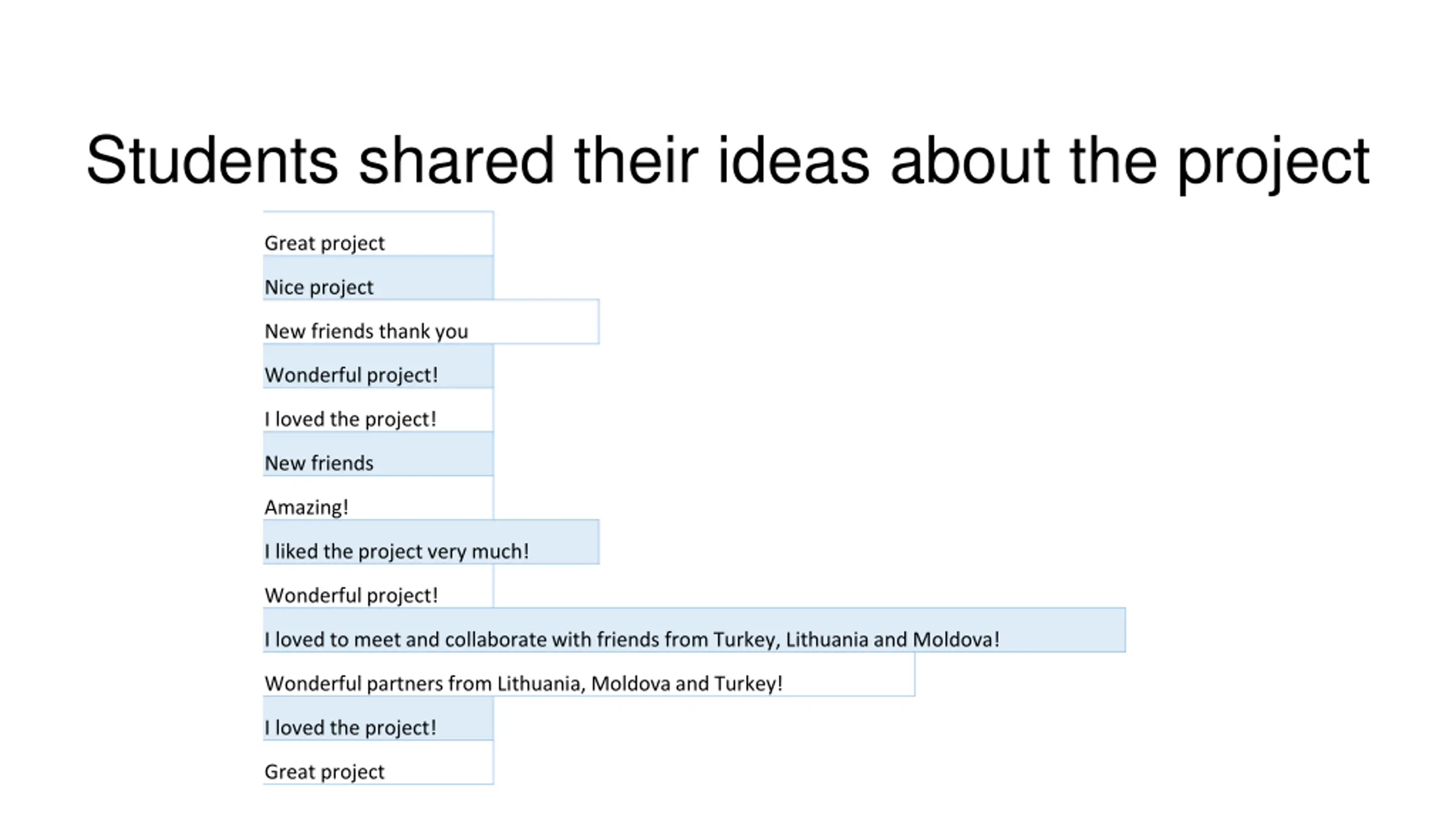 Students shared their ideas about the project

Great project

Nice project

New friends thank you

Wonderful project!

I loved the project!

New friends

Amazing!

I liked the project very much!

Wonderful project!

I loved to meet and collaborate with friends from Turkey, Lithuania and Moldova!

Wonderful partners from Lithuania, Moldova and Turkey!

I loved the project!

Great project